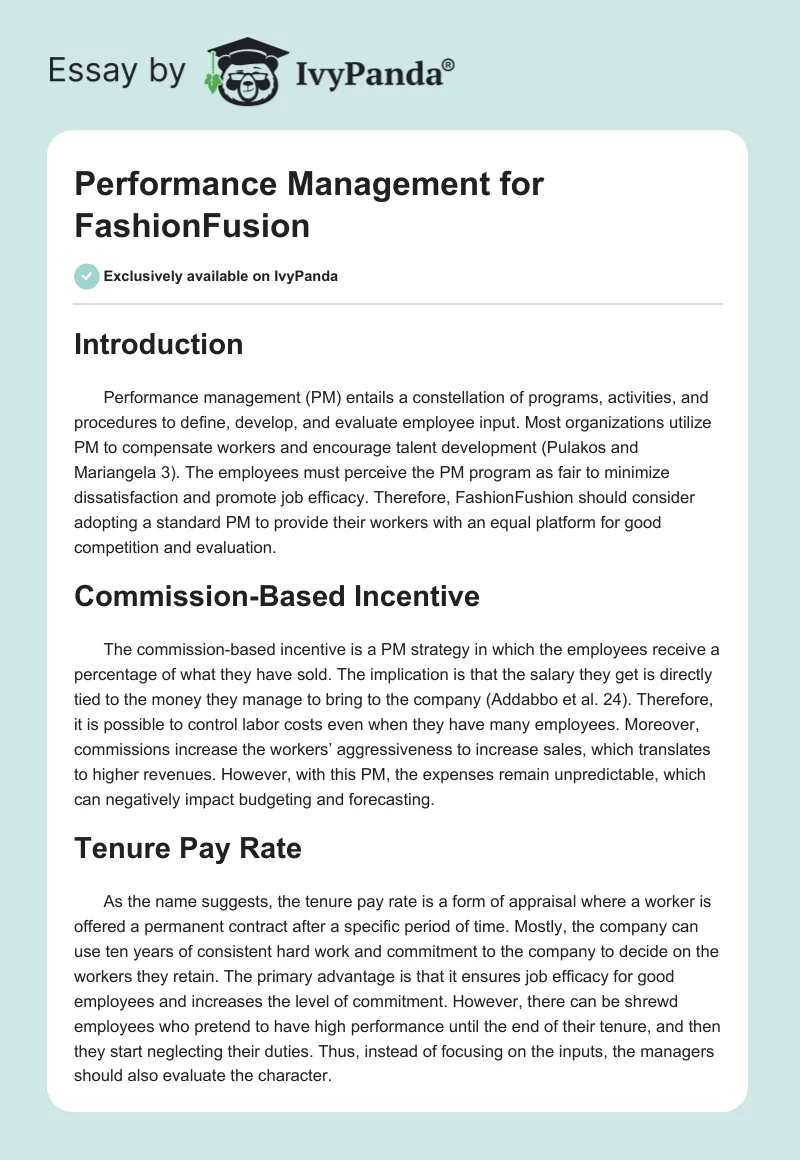 Essay by IvyPanda®

Performance Management for FashionFusion

Exclusively available on IvyPanda

Introduction

Performance management (PM) entails a constellation of programs, activities, and procedures to define, develop, and evaluate employee input. Most organizations utilize PM to compensate workers and encourage talent development (Pulakos and Mariangela 3). The employees must perceive the PM program as fair to minimize dissatisfaction and promote job efficacy. Therefore, FashionFushion should consider adopting a standard PM to provide their workers with an equal platform for good competition and evaluation.

Commission-Based Incentive

The commission-based incentive is a PM strategy in which the employees receive a percentage of what they have sold. The implication is that the salary they get is directly tied to the money they manage to bring to the company (Addabbo et al. 24). Therefore, it is possible to control labor costs even when they have many employees. Moreover, commissions increase the workers' aggressiveness to increase sales, which translates to higher revenues. However, with this PM, the expenses remain unpredictable, which can negatively impact budgeting and forecasting.

Tenure Pay Rate

As the name suggests, the tenure pay rate is a form of appraisal where a worker is offered a permanent contract after a specific period of time. Mostly, the company can use ten years of consistent hard work and commitment to the company to decide on the workers they retain. The primary advantage is that it ensures job efficacy for good employees and increases the level of commitment. However, there can be shrewd employees who pretend to have high performance until the end of their tenure, and then they start neglecting their duties. Thus, instead of focusing on the inputs, the managers should also evaluate the character.